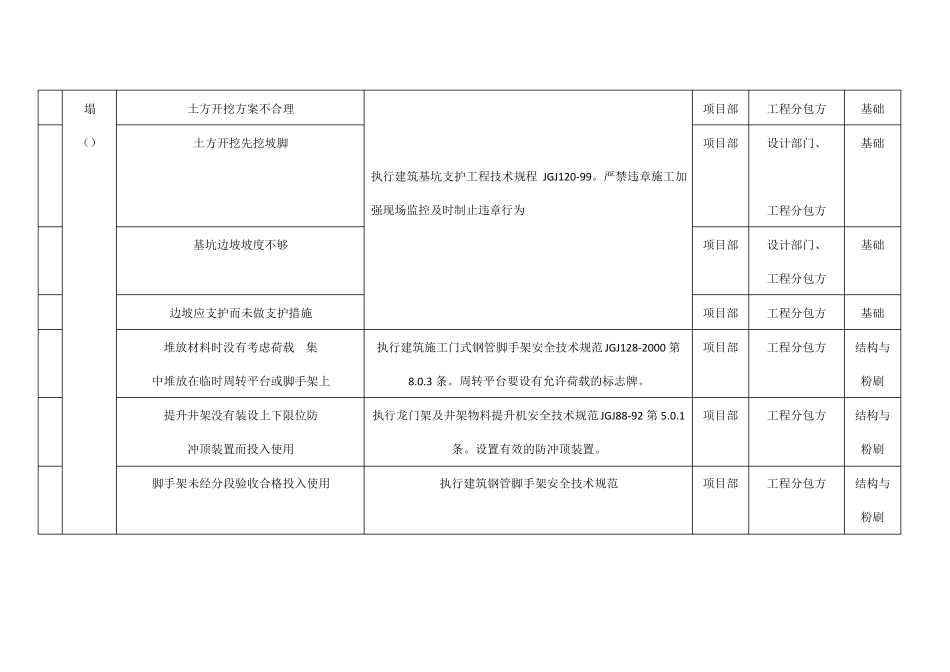 |  | 塌 | 土方开挖方案不合理 | 执行建筑基坑支护工程技术规程 JGJ120-99。严禁违章施工加强现场监控及时制止违章行为 | 项目部 | 工程分包方 | 基础 |
|---|---|---|---|---|---|---|
|  | （） | 土方开挖先挖坡脚 |  | 项目部 | 设计部门、工程分包方 | 基础 |
|  |  | 基坑边坡坡度不够 |  | 项目部 | 设计部门、工程分包方 | 基础 |
|  |  | 边坡应支护而未做支护措施 |  | 项目部 | 工程分包方 | 基础 |
|  |  | 堆放材料时没有考虑荷载 集中堆放在临时周转平台或脚手架上 | 执行建筑施工门式钢管脚手架安全技术规范 JGJ128-2000 第 8.0.3 条。周转平台要设有允许荷载的标志牌。 | 项目部 | 工程分包方 | 结构与粉刷 |
|  |  | 提升井架没有装设上下限位防冲顶装置而投入使用 | 执行龙门架及井架物料提升机安全技术规范 JGJ88-92 第 5.0.1 条。设置有效的防冲顶装置。 | 项目部 | 工程分包方 | 结构与粉刷 |
|  |  | 脚手架未经分段验收合格投入使用 | 执行建筑钢管脚手架安全技术规范 | 项目部 | 工程分包方 | 结构与粉刷 |